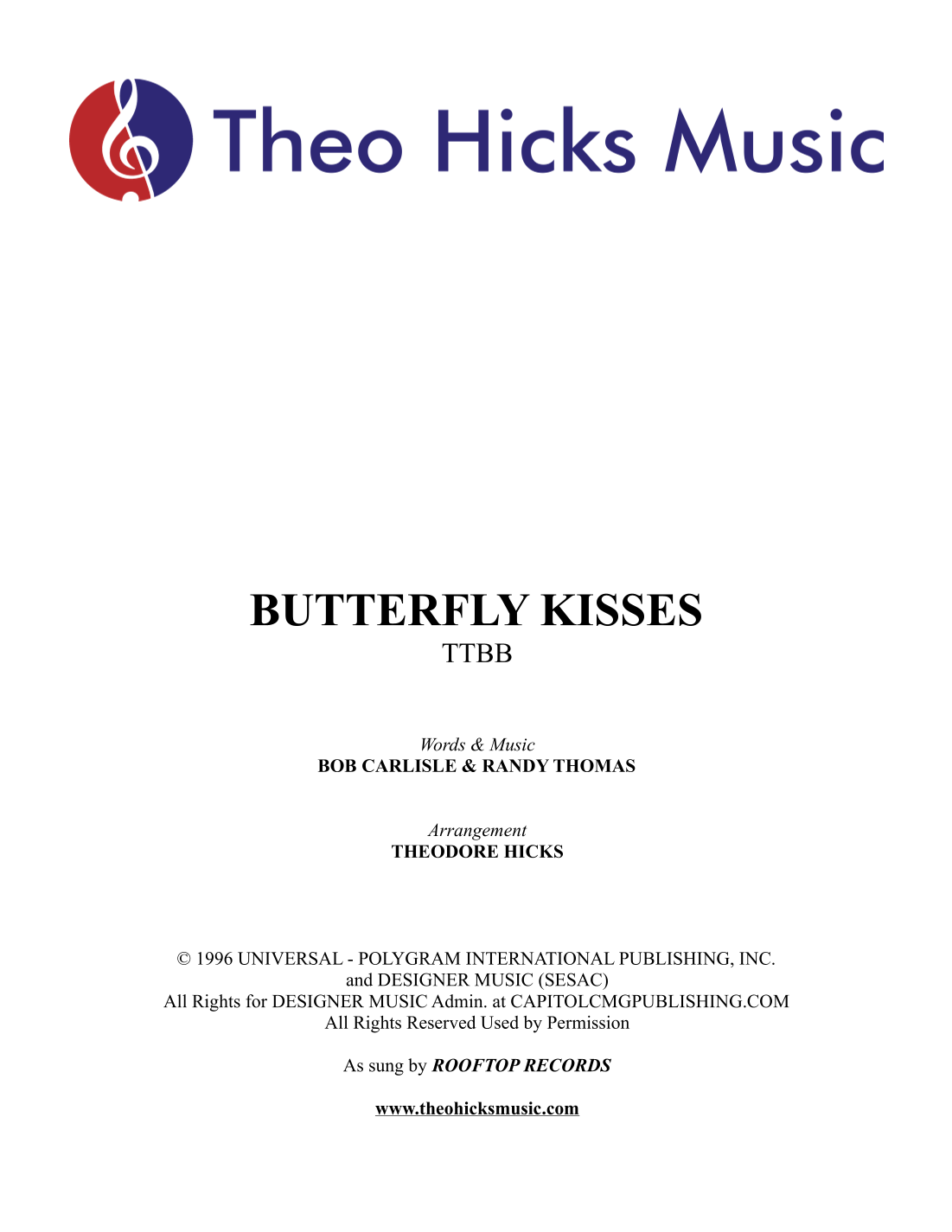 Theo Hicks Music

BUTTERFLY KISSES
TTBB

Words & Music
BOB CARLISLE & RANDY THOMAS

Arrangement
THEODORE HICKS

© 1996 UNIVERSAL - POLYGRAM INTERNATIONAL PUBLISHING, INC.
and DESIGNER MUSIC (SESAC)
All Rights for DESIGNER MUSIC Admin. at CAPITOLCMGPUBLISHING.COM
All Rights Reserved Used by Permission

As sung by ROOFTOP RECORDS

www.theohicksmusic.com